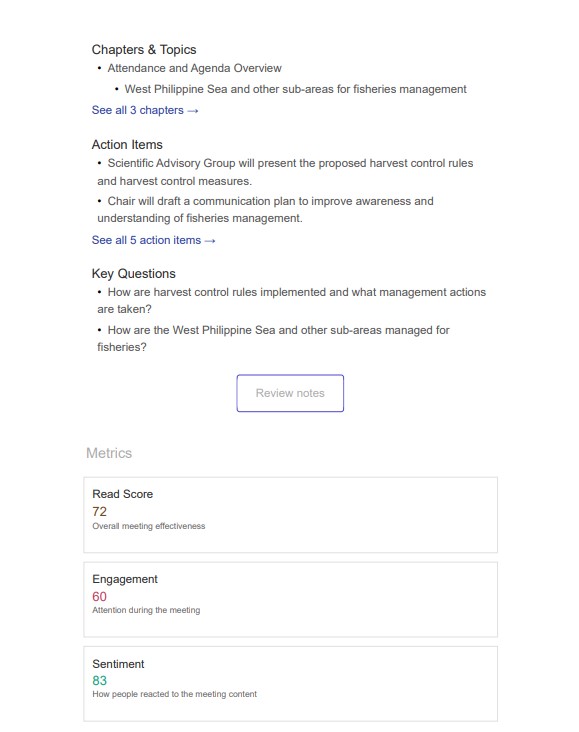 Chapters & Topics

• Attendance and Agenda Overview

• West Philippine Sea and other sub-areas for fisheries management

See all 3 chapters →

Action Items

• Scientific Advisory Group will present the proposed harvest control rules and harvest control measures.

• Chair will draft a communication plan to improve awareness and understanding of fisheries management.

See all 5 action items →

Key Questions

• How are harvest control rules implemented and what management actions are taken?

• How are the West Philippine Sea and other sub-areas managed for fisheries?

Review notes

Metrics

Read Score
72
Overall meeting effectiveness

Engagement
60
Attention during the meeting

Sentiment
83
How people reacted to the meeting content